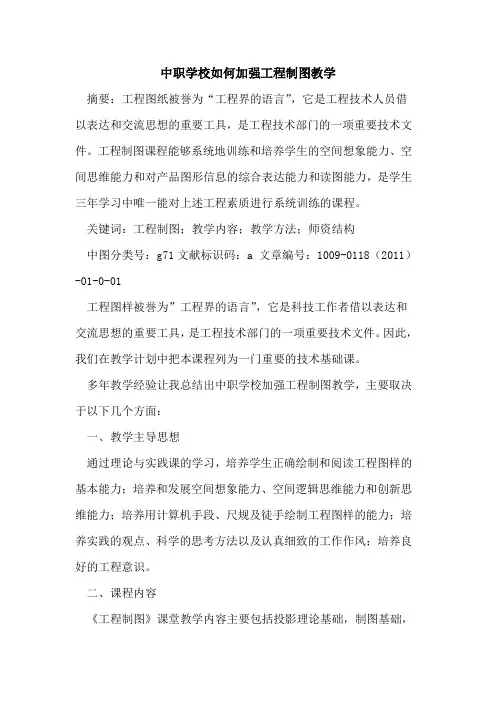 中职学校如何加强工程制图教学

摘要：工程图纸被誉为“工程界的语言”，它是工程技术人员借以表达和交流思想的重要工具，是工程技术部门的一项重要技术文件。工程制图课程能够系统地训练和培养学生的空间想象能力、空间思维能力和对产品图形信息的综合表达能力和读图能力，是学生三年学习中唯一能对上述工程素质进行系统训练的课程。

关键词：工程制图；教学内容；教学方法；师资结构

中图分类号：g71 文献标识码：a 文章编号：1009-0118（2011）-01-0-01

工程图样被誉为”工程界的语言”，它是科技工作者借以表达和交流思想的重要工具，是工程技术部门的一项重要技术文件。因此，我们在教学计划中把本课程列为一门重要的技术基础课。

多年教学经验让我总结出中职学校加强工程制图教学，主要取决于以下几个方面：

一、教学主导思想

通过理论与实践课的学习，培养学生正确绘制和阅读工程图样的基本能力；培养和发展空间想象能力、空间逻辑思维能力和创新思维能力；培养用计算机手段、尺规及徒手绘制工程图样的能力；培养实践的观点、科学的思考方法以及认真细致的工作作风；培养良好的工程意识。

二、课程内容

《工程制图》课堂教学内容主要包括投影理论基础，制图基础，